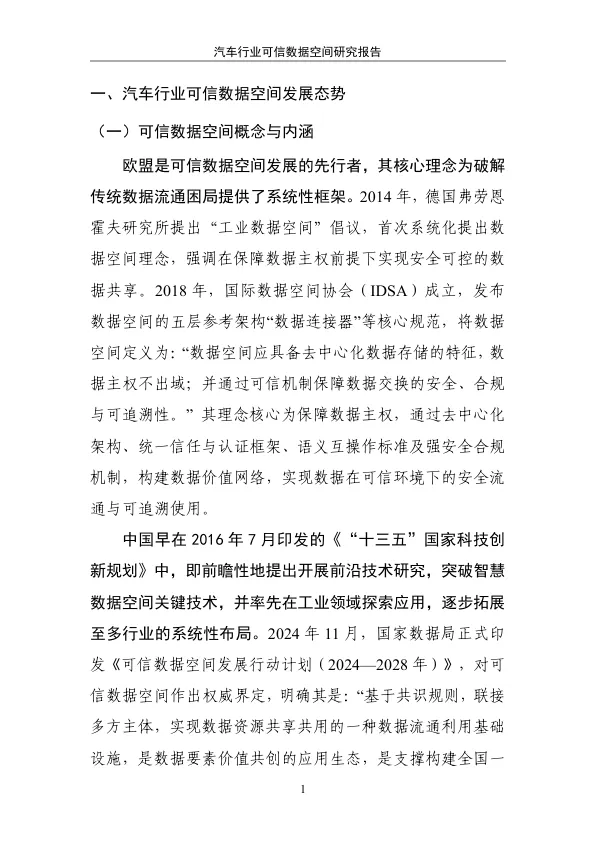 汽车行业可信数据空间研究报告

一、汽车行业可信数据空间发展态势

（一）可信数据空间概念与内涵

欧盟是可信数据空间发展的先行者，其核心理念为破解传统数据流通困局提供了系统性框架。2014 年，德国弗劳恩霍夫研究所提出“工业数据空间”倡议，首次系统化提出数据空间理念，强调在保障数据主权前提下实现安全可控的数据共享。2018 年，国际数据空间协会（IDSA）成立，发布数据空间的五层参考架构“数据连接器”等核心规范，将数据空间定义为：“数据空间应具备去中心化数据存储的特征，数据主权不出域；并通过可信机制保障数据交换的安全、合规与可追溯性。”其理念核心为保障数据主权，通过去中心化架构、统一信任与认证框架、语义互操作标准及强安全合规机制，构建数据价值网络，实现数据在可信环境下的安全流通与可追溯使用。

中国早在 2016 年 7 月印发的《“十三五”国家科技创新规划》中，即前瞻性地提出开展前沿技术研究，突破智慧数据空间关键技术，并率先在工业领域探索应用，逐步拓展至多行业的系统性布局。2024 年 11 月，国家数据局正式印发《可信数据空间发展行动计划（2024—2028 年）》，对可信数据空间作出权威界定，明确其是：“基于共识规则，联接多方主体，实现数据资源共享共用的一种数据流通利用基础设施，是数据要素价值共创的应用生态，是支撑构建全国一

1